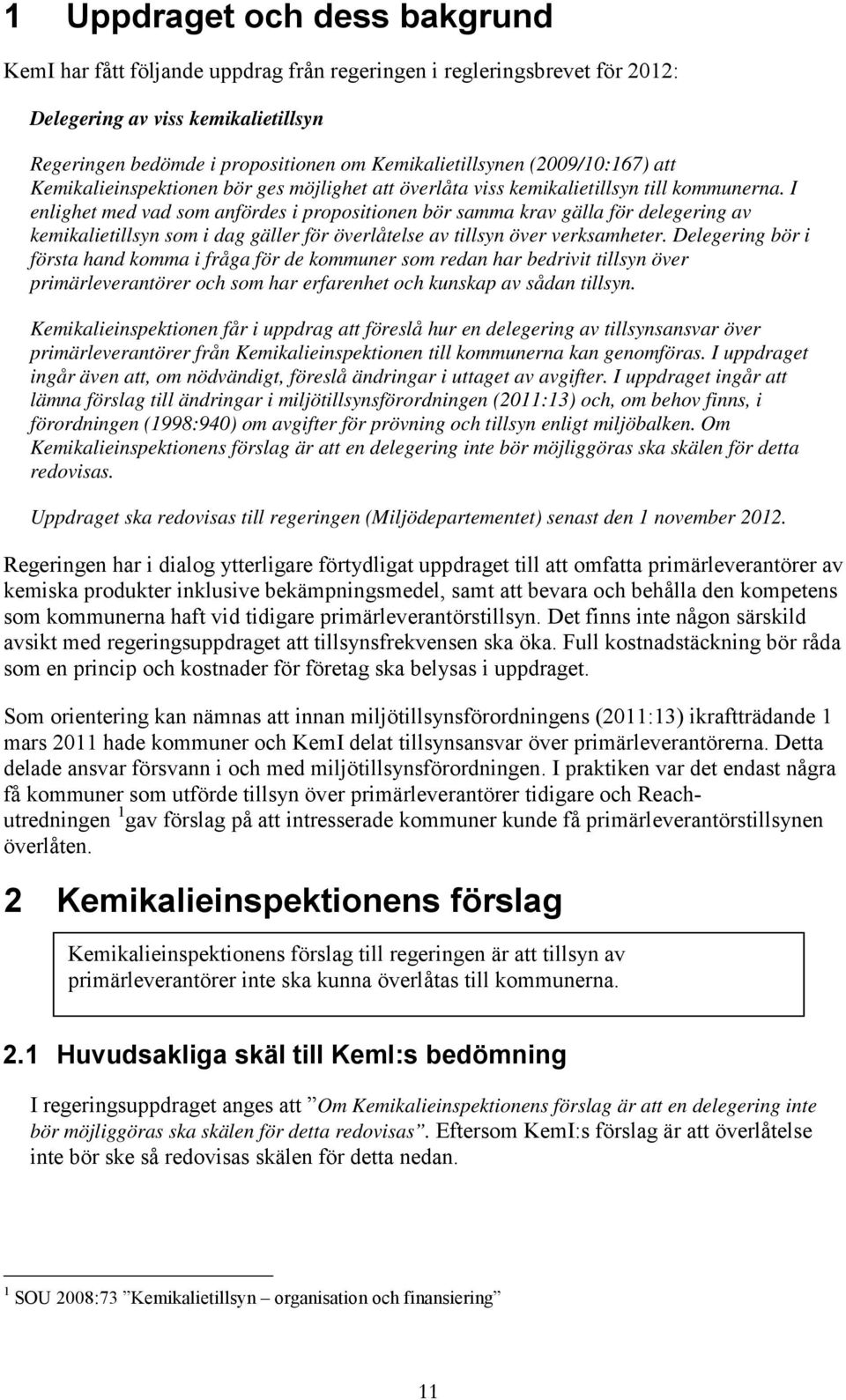 1 Uppdraget och dess bakgrund

KemI har fått följande uppdrag från regeringen i regleringsbrevet för 2012:

Delegering av viss kemikalietillsyn

Regeringen bedömde i propositionen om Kemikalietillsynen (2009/10:167) att Kemikalieinspektionen bör ges möjlighet att överlåta viss kemikalietillsyn till kommunerna. I enlighet med vad som anfördes i propositionen bör samma krav gälla för delegering av kemikalietillsyn som i dag gäller för överlåtelse av tillsyn över verksamheter. Delegering bör i första hand komma i fråga för de kommuner som redan har bedrivit tillsyn över primärleverantörer och som har erfarenhet och kunskap av sådan tillsyn.

Kemikalieinspektionen får i uppdrag att föreslå hur en delegering av tillsynsansvar över primärleverantörer från Kemikalieinspektionen till kommunerna kan genomföras. I uppdraget ingår även att, om nödvändigt, föreslå ändringar i uttaget av avgifter. I uppdraget ingår att lämna förslag till ändringar i miljötillsynsförordningen (2011:13) och, om behov finns, i förordningen (1998:940) om avgifter för prövning och tillsyn enligt miljöbalken. Om Kemikalieinspektionens förslag är att en delegering inte bör möjliggöras ska skälen för detta redovisas.

Uppdraget ska redovisas till regeringen (Miljödepartementet) senast den 1 november 2012.

Regeringen har i dialog ytterligare förtydligat uppdraget till att omfatta primärleverantörer av kemiska produkter inklusive bekämpningsmedel, samt att bevara och behålla den kompetens som kommunerna haft vid tidigare primärleverantörstillsyn. Det finns inte någon särskild avsikt med regeringsuppdraget att tillsynsfrekvensen ska öka. Full kostnadstäckning bör råda som en princip och kostnader för företag ska belysas i uppdraget.

Som orientering kan nämnas att innan miljötillsynsförordningens (2011:13) ikraftträdande 1 mars 2011 hade kommuner och KemI delat tillsynsansvar över primärleverantörerna. Detta delade ansvar försvann i och med miljötillsynsförordningen. I praktiken var det endast några få kommuner som utförde tillsyn över primärleverantörer tidigare och Reach-utredningen $^1$gav förslag på att intresserade kommuner kunde få primärleverantörstillsynen överlåten.

2 Kemikalieinspektionens förslag

Kemikalieinspektionens förslag till regeringen är att tillsyn av primärleverantörer inte ska kunna överlåtas till kommunerna.

2.1 Huvudsakliga skäl till KemI:s bedömning

I regeringsuppdraget anges att ”Om Kemikalieinspektionens förslag är att en delegering inte bör möjliggöras ska skälen för detta redovisas”. Eftersom KemI:s förslag är att överlåtelse inte bör ske så redovisas skälen för detta nedan.

$^1$ SOU 2008:73 ”Kemikalietillsyn – organisation och finansiering”

11